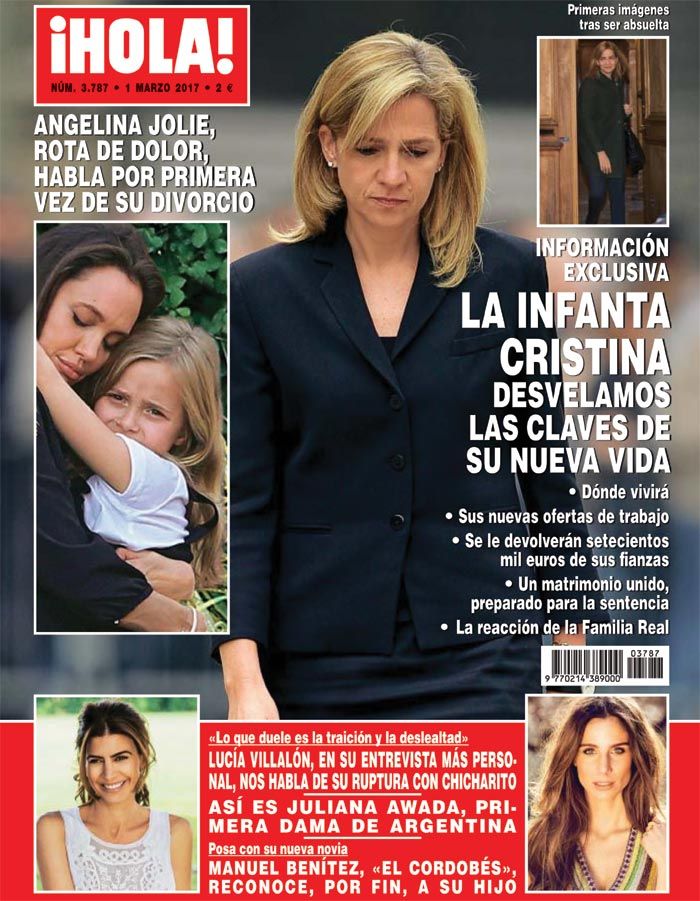 ¡HOLA!
NÚM. 3.787 • 1 MARZO 2017 • 2 €

ANGELINA JOLIE, ROTA DE DOLOR, HABLA POR PRIMERA VEZ DE SU DIVORCIO

Primeras imágenes tras ser absuelta

INFORMACIÓN EXCLUSIVA
LA INFANTA CRISTINA
DESVELAMOS LAS CLAVES DE SU NUEVA VIDA
• Dónde vivirá
• Sus nuevas ofertas de trabajo
• Se le devolverán setecientos mil euros de sus fianzas
• Un matrimonio unido, preparado para la sentencia
• La reacción de la Familia Real

03787
9 770214 389000

«Lo que duele es la traición y la deslealtad»
LUCÍA VILLALÓN, EN SU ENTREVISTA MÁS PERSONAL, NOS HABLA DE SU RUPTURA CON CHICHARITO
ASÍ ES JULIANA AWADA, PRIMERA DAMA DE ARGENTINA
Posa con su nueva novia
MANUEL BENÍTEZ, «EL CORDOBÉS», RECONOCE, POR FIN, A SU HIJO